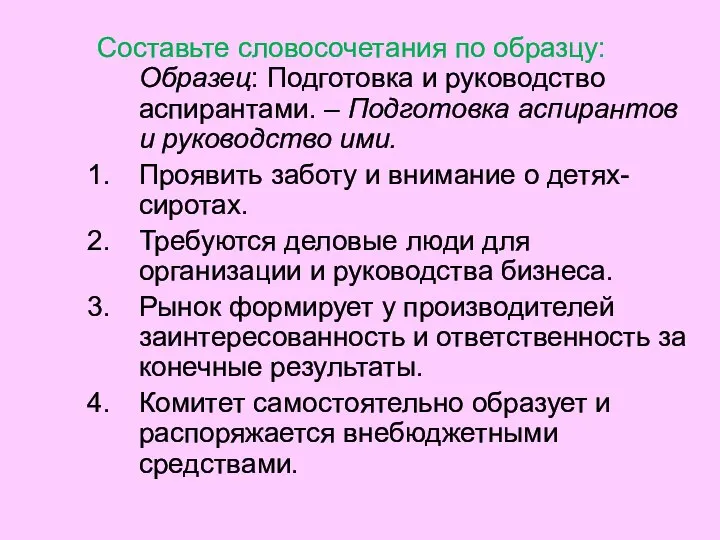 Составьте словосочетания по образцу:

Образец: Подготовка и руководство аспирантами. – Подготовка аспирантов и руководство ими.

1. Проявить заботу и внимание о детях-сиротах.
2. Требуются деловые люди для организации и руководства бизнеса.
3. Рынок формирует у производителей заинтересованность и ответственность за конечные результаты.
4. Комитет самостоятельно образует и распоряжается внебюджетными средствами.